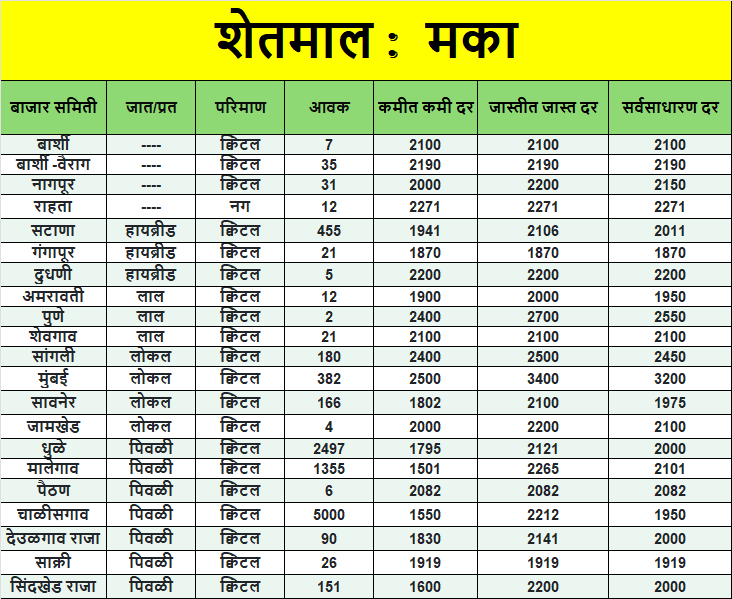 शेतमाल : मका

| बाजार समिती | जात/प्रत | परिमाण | आवक | कमीत कमी दर | जास्तीत जास्त दर | सर्वसाधारण दर |
|---|---|---|---|---|---|---|
| बार्शी | ---- | क्विंटल | 7 | 2100 | 2100 | 2100 |
| बार्शी -वैराग | ---- | क्विंटल | 35 | 2190 | 2190 | 2190 |
| नागपूर | ---- | क्विंटल | 31 | 2000 | 2200 | 2150 |
| राहता | ---- | नग | 12 | 2271 | 2271 | 2271 |
| सटाणा | हायब्रीड | क्विंटल | 455 | 1941 | 2106 | 2011 |
| गंगापूर | हायब्रीड | क्विंटल | 21 | 1870 | 1870 | 1870 |
| दुधणी | हायब्रीड | क्विंटल | 5 | 2200 | 2200 | 2200 |
| अमरावती | लाल | क्विंटल | 12 | 1900 | 2000 | 1950 |
| पुणे | लाल | क्विंटल | 2 | 2400 | 2700 | 2550 |
| शेवगाव | लाल | क्विंटल | 21 | 2100 | 2100 | 2100 |
| सांगली | लोकल | क्विंटल | 180 | 2400 | 2500 | 2450 |
| मुंबई | लोकल | क्विंटल | 382 | 2500 | 3400 | 3200 |
| सावनेर | लोकल | क्विंटल | 166 | 1802 | 2100 | 1975 |
| जामखेड | लोकल | क्विंटल | 4 | 2000 | 2200 | 2100 |
| धुळे | पिवळी | क्विंटल | 2497 | 1795 | 2121 | 2000 |
| मालेगाव | पिवळी | क्विंटल | 1355 | 1501 | 2265 | 2101 |
| पैठण | पिवळी | क्विंटल | 6 | 2082 | 2082 | 2082 |
| चाळीसगाव | पिवळी | क्विंटल | 5000 | 1550 | 2212 | 1950 |
| देउळगाव राजा | पिवळी | क्विंटल | 90 | 1830 | 2141 | 2000 |
| साक्री | पिवळी | क्विंटल | 26 | 1919 | 1919 | 1919 |
| सिंदखेड राजा | पिवळी | क्विंटल | 151 | 1600 | 2200 | 2000 |